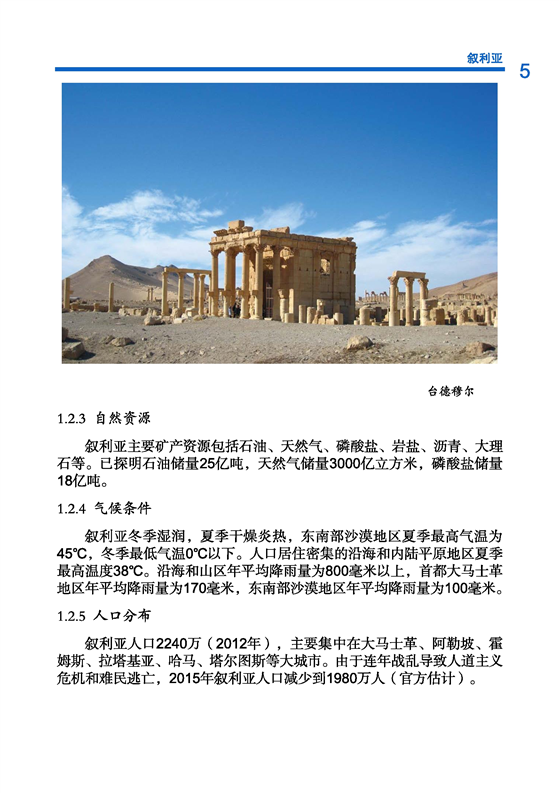 叙利亚 5

台德穆尔

1.2.3 自然资源

叙利亚主要矿产资源包括石油、天然气、磷酸盐、岩盐、沥青、大理石等。已探明石油储量25亿吨，天然气储量3000亿立方米，磷酸盐储量18亿吨。

1.2.4 气候条件

叙利亚冬季湿润，夏季干燥炎热，东南部沙漠地区夏季最高气温为45℃，冬季最低气温0℃以下。人口居住密集的沿海和内陆平原地区夏季最高温度38℃。沿海和山区年平均降雨量为800毫米以上，首都大马士革地区年平均降雨量为170毫米，东南部沙漠地区年平均降雨量为100毫米。

1.2.5 人口分布

叙利亚人口2240万（2012年），主要集中在大马士革、阿勒坡、霍姆斯、拉塔基亚、哈马、塔尔图斯等大城市。由于连年战乱导致人道主义危机和难民逃亡，2015年叙利亚人口减少到1980万人（官方估计）。